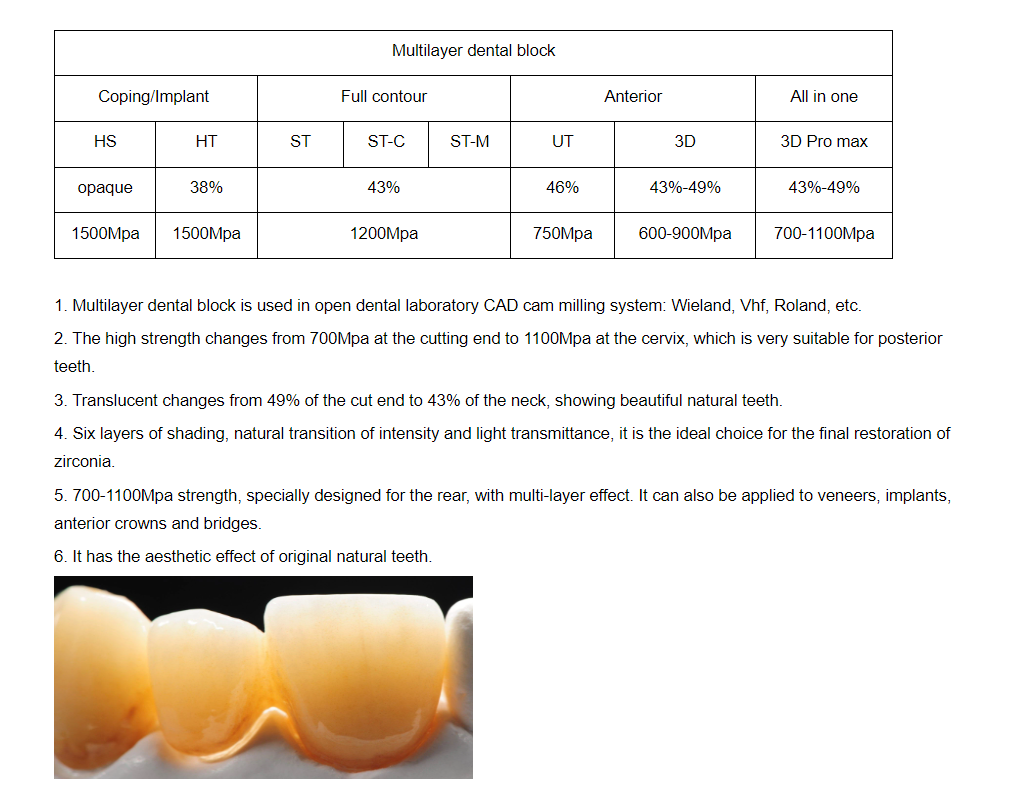 | Multilayer dental block | | | | | | | |
|---|---|---|---|---|---|---|---|
| Coping/Implant | | Full contour | | | Anterior | | All in one |
| HS | HT | ST | ST-C | ST-M | UT | 3D | 3D Pro max |
| opaque | 38% | 43% | | | 46% | 43%-49% | 43%-49% |
| 1500Mpa | 1500Mpa | 1200Mpa | | | 750Mpa | 600-900Mpa | 700-1100Mpa |

1. Multilayer dental block is used in open dental laboratory CAD cam milling system: Wieland, Vhf, Roland, etc.

2. The high strength changes from 700Mpa at the cutting end to 1100Mpa at the cervix, which is very suitable for posterior teeth.

3. Translucent changes from 49% of the cut end to 43% of the neck, showing beautiful natural teeth.

4. Six layers of shading, natural transition of intensity and light transmittance, it is the ideal choice for the final restoration of zirconia.

5. 700-1100Mpa strength, specially designed for the rear, with multi-layer effect. It can also be applied to veneers, implants, anterior crowns and bridges.

6. It has the aesthetic effect of original natural teeth.